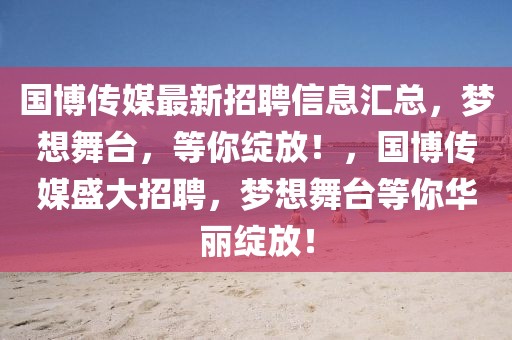 国博传媒最新招聘信息汇总，梦想舞台，等你绽放！，国博传媒盛大招聘，梦想舞台等你华丽绽放！